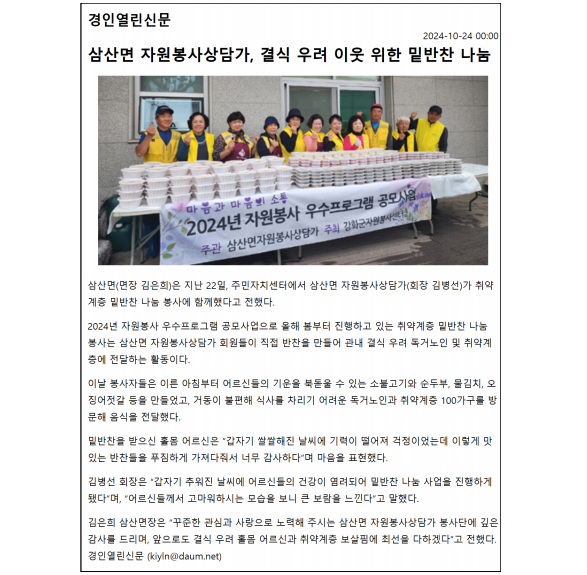 경인열린신문

2024-10-24 00:00

삼산면 자원봉사상담가, 결식 우려 이웃 위한 밑반찬 나눔

마음과 마음의 소통
2024년 자원봉사 우수프로그램 공모사업
주관 삼산면자원봉사상담가 주최 강화군자원봉사센터

삼산면(면장 김은희)은 지난 22일, 주민자치센터에서 삼산면 자원봉사상담가(회장 김병선)가 취약계층 밑반찬 나눔 봉사에 함께했다고 전했다.

2024년 자원봉사 우수프로그램 공모사업으로 올해 봄부터 진행하고 있는 취약계층 밑반찬 나눔 봉사는 삼산면 자원봉사상담가 회원들이 직접 반찬을 만들어 관내 결식 우려 독거노인 및 취약계층에 전달하는 활동이다.

이날 봉사자들은 이른 아침부터 어르신들의 기운을 북돋울 수 있는 소불고기와 순두부, 물김치, 오징어젓갈 등을 만들었고, 거동이 불편해 식사를 차리기 어려운 독거노인과 취약계층 100가구를 방문해 음식을 전달했다.

밑반찬을 받으신 홀몸 어르신은 "갑자기 쌀쌀해진 날씨에 기력이 떨어져 걱정이었는데 이렇게 맛있는 반찬들을 푸짐하게 가져다줘서 너무 감사하다"며 마음을 표현했다.

김병선 회장은 "갑자기 추워진 날씨에 어르신들의 건강이 염려되어 밑반찬 나눔 사업을 진행하게 됐다"며, "어르신들께서 고마워하시는 모습을 보니 큰 보람을 느낀다"고 말했다.

김은희 삼산면장은 "꾸준한 관심과 사랑으로 노력해 주시는 삼산면 자원봉사상담가 봉사단에 깊은 감사를 드리며, 앞으로도 결식 우려 홀몸 어르신과 취약계층 보살핌에 최선을 다하겠다"고 전했다.
경인열린신문 (kiyln@daum.net)